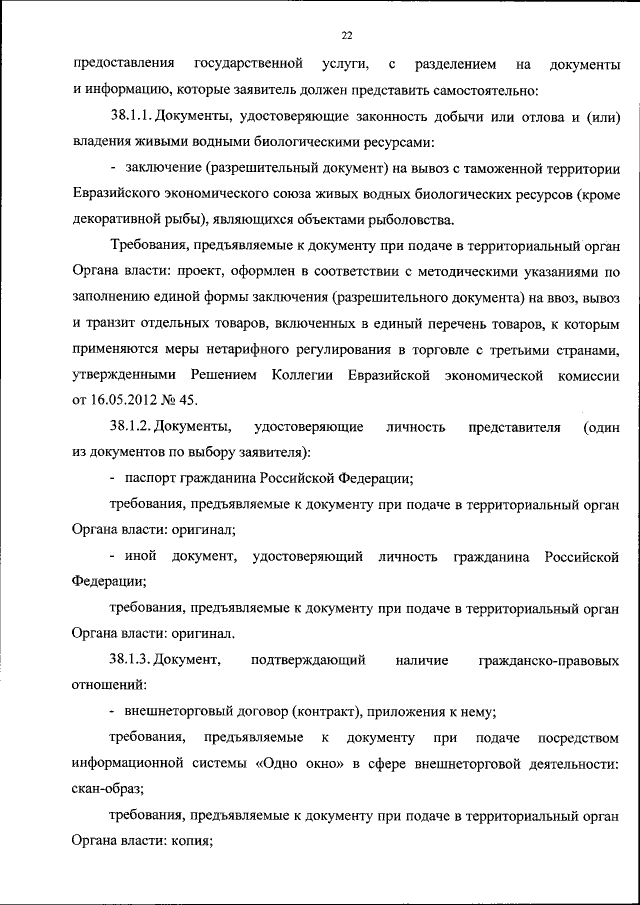 22

предоставления государственной услуги, с разделением на документы и информацию, которые заявитель должен представить самостоятельно:

38.1.1. Документы, удостоверяющие законность добычи или отлова и (или) владения живыми водными биологическими ресурсами:

- заключение (разрешительный документ) на вывоз с таможенной территории Евразийского экономического союза живых водных биологических ресурсов (кроме декоративной рыбы), являющихся объектами рыболовства.

Требования, предъявляемые к документу при подаче в территориальный орган Органа власти: проект, оформлен в соответствии с методическими указаниями по заполнению единой формы заключения (разрешительного документа) на ввоз, вывоз и транзит отдельных товаров, включенных в единый перечень товаров, к которым применяются меры нетарифного регулирования в торговле с третьими странами, утвержденными Решением Коллегии Евразийской экономической комиссии от 16.05.2012 № 45.

38.1.2. Документы, удостоверяющие личность представителя (один из документов по выбору заявителя):

- паспорт гражданина Российской Федерации;

требования, предъявляемые к документу при подаче в территориальный орган Органа власти: оригинал;

- иной документ, удостоверяющий личность гражданина Российской Федерации;

требования, предъявляемые к документу при подаче в территориальный орган Органа власти: оригинал.

38.1.3. Документ, подтверждающий наличие гражданско-правовых отношений:

- внешнеторговый договор (контракт), приложения к нему;

требования, предъявляемые к документу при подаче посредством информационной системы «Одно окно» в сфере внешнеторговой деятельности: скан-образ;

требования, предъявляемые к документу при подаче в территориальный орган Органа власти: копия;